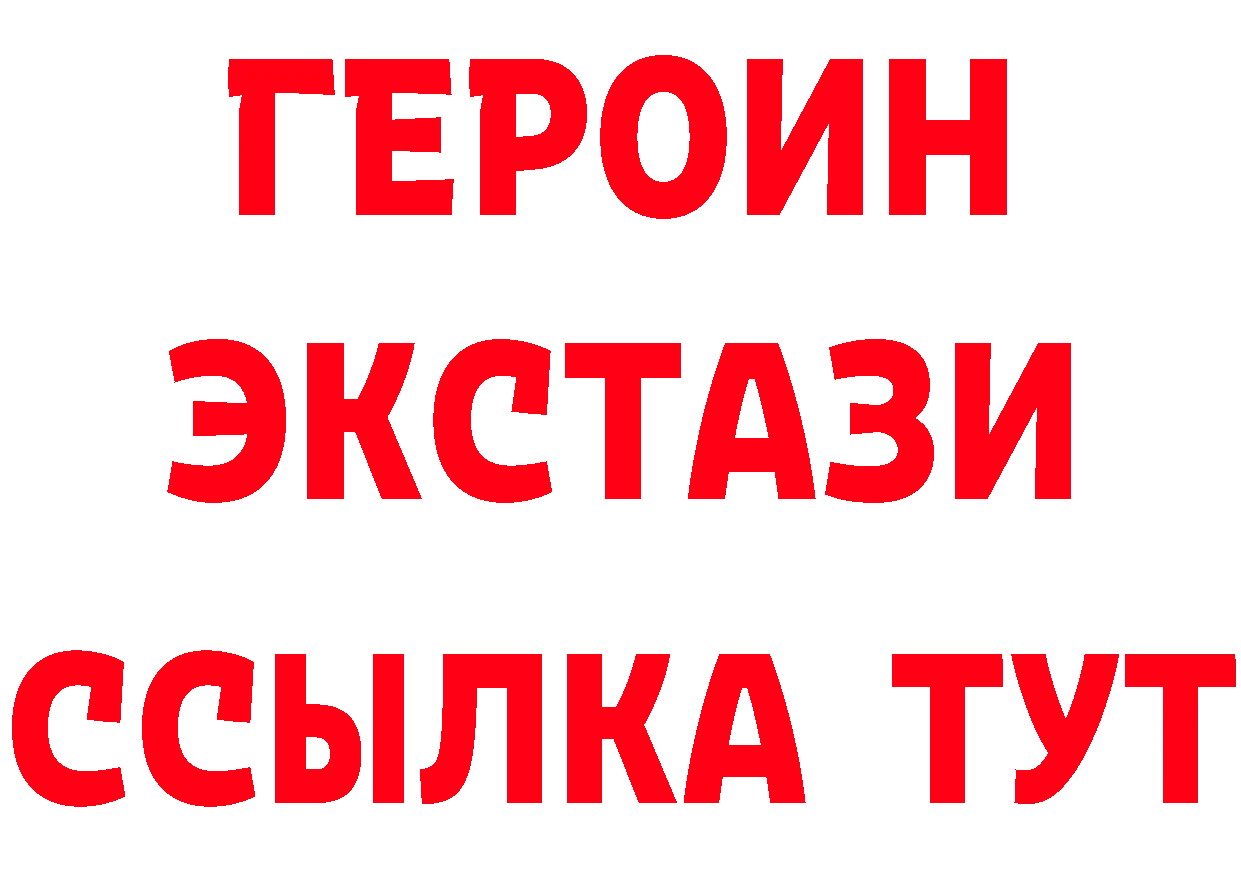 ГЕРОИН ЭКСТАЗИ ССЫЛКА ТУТ